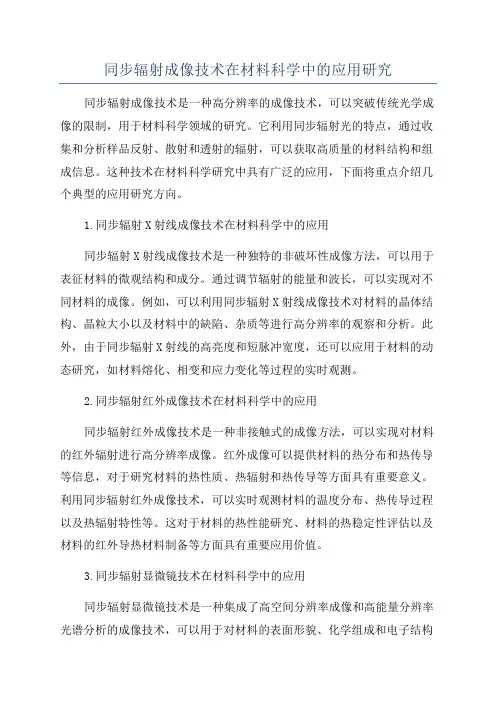 同步辐射成像技术在材料科学中的应用研究

同步辐射成像技术是一种高分辨率的成像技术，可以突破传统光学成像的限制，用于材料科学领域的研究。它利用同步辐射光的特点，通过收集和分析样品反射、散射和透射的辐射，可以获取高质量的材料结构和组成信息。这种技术在材料科学研究中具有广泛的应用，下面将重点介绍几个典型的应用研究方向。

1.同步辐射X射线成像技术在材料科学中的应用

同步辐射X射线成像技术是一种独特的非破坏性成像方法，可以用于表征材料的微观结构和成分。通过调节辐射的能量和波长，可以实现对不同材料的成像。例如，可以利用同步辐射X射线成像技术对材料的晶体结构、晶粒大小以及材料中的缺陷、杂质等进行高分辨率的观察和分析。此外，由于同步辐射X射线的高亮度和短脉冲宽度，还可以应用于材料的动态研究，如材料熔化、相变和应力变化等过程的实时观测。

2.同步辐射红外成像技术在材料科学中的应用

同步辐射红外成像技术是一种非接触式的成像方法，可以实现对材料的红外辐射进行高分辨率成像。红外成像可以提供材料的热分布和热传导等信息，对于研究材料的热性质、热辐射和热传导等方面具有重要意义。利用同步辐射红外成像技术，可以实时观测材料的温度分布、热传导过程以及热辐射特性等。这对于材料的热性能研究、材料的热稳定性评估以及材料的红外导热材料制备等方面具有重要应用价值。

3.同步辐射显微镜技术在材料科学中的应用

同步辐射显微镜技术是一种集成了高空间分辨率成像和高能量分辨率光谱分析的成像技术，可以用于对材料的表面形貌、化学组成和电子结构